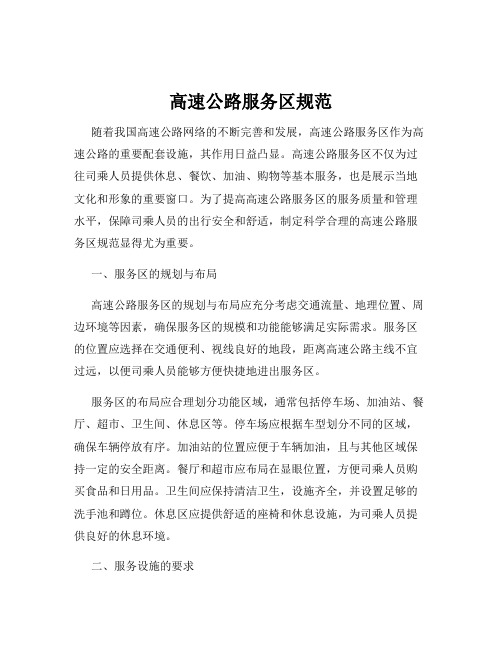 高速公路服务区规范

随着我国高速公路网络的不断完善和发展，高速公路服务区作为高速公路的重要配套设施，其作用日益凸显。高速公路服务区不仅为过往司乘人员提供休息、餐饮、加油、购物等基本服务，也是展示当地文化和形象的重要窗口。为了提高高速公路服务区的服务质量和管理水平，保障司乘人员的出行安全和舒适，制定科学合理的高速公路服务区规范显得尤为重要。

一、服务区的规划与布局

高速公路服务区的规划与布局应充分考虑交通流量、地理位置、周边环境等因素，确保服务区的规模和功能能够满足实际需求。服务区的位置应选择在交通便利、视线良好的地段，距离高速公路主线不宜过远，以便司乘人员能够方便快捷地进出服务区。

服务区的布局应合理划分功能区域，通常包括停车场、加油站、餐厅、超市、卫生间、休息区等。停车场应根据车型划分不同的区域，确保车辆停放有序。加油站的位置应便于车辆加油，且与其他区域保持一定的安全距离。餐厅和超市应布局在显眼位置，方便司乘人员购买食品和日用品。卫生间应保持清洁卫生，设施齐全，并设置足够的洗手池和蹲位。休息区应提供舒适的座椅和休息设施，为司乘人员提供良好的休息环境。

二、服务设施的要求